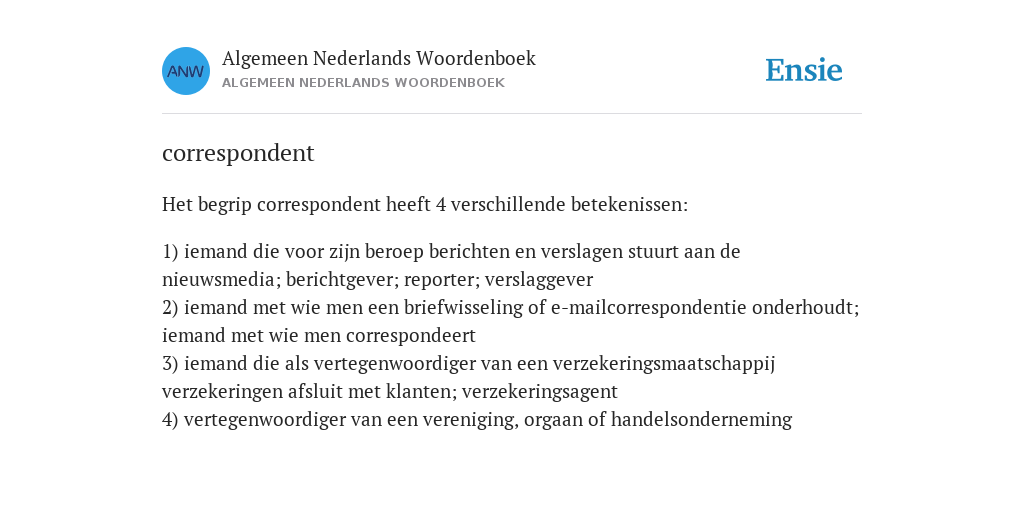 ANW

Algemeen Nederlands Woordenboek
ALGEMEEN NEDERLANDS WOORDENBOEK

Ensie

correspondent

Het begrip correspondent heeft 4 verschillende betekenissen:

1) iemand die voor zijn beroep berichten en verslagen stuurt aan de nieuwsmedia; berichtgever; reporter; verslaggever
2) iemand met wie men een briefwisseling of e-mailcorrespondentie onderhoudt; iemand met wie men correspondeert
3) iemand die als vertegenwoordiger van een verzekeringsmaatschappij verzekeringen afsluit met klanten; verzekeringsagent
4) vertegenwoordiger van een vereniging, orgaan of handelsonderneming